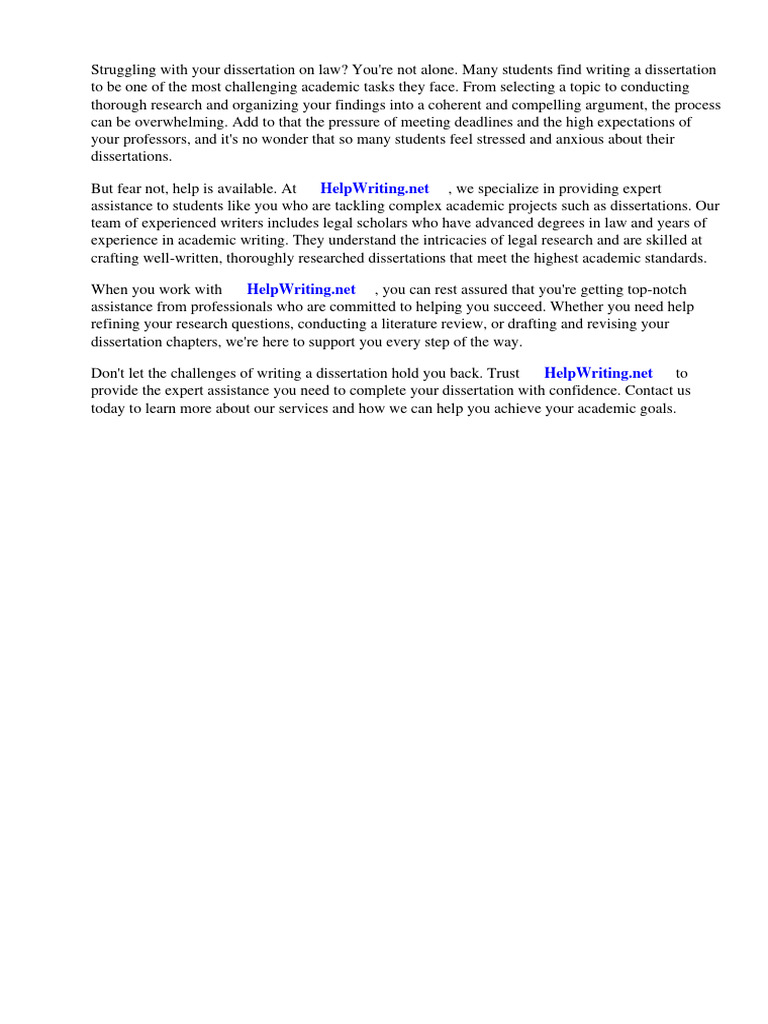 Struggling with your dissertation on law? You're not alone. Many students find writing a dissertation to be one of the most challenging academic tasks they face. From selecting a topic to conducting thorough research and organizing your findings into a coherent and compelling argument, the process can be overwhelming. Add to that the pressure of meeting deadlines and the high expectations of your professors, and it's no wonder that so many students feel stressed and anxious about their dissertations.

But fear not, help is available. At HelpWriting.net , we specialize in providing expert assistance to students like you who are tackling complex academic projects such as dissertations. Our team of experienced writers includes legal scholars who have advanced degrees in law and years of experience in academic writing. They understand the intricacies of legal research and are skilled at crafting well-written, thoroughly researched dissertations that meet the highest academic standards.

When you work with HelpWriting.net , you can rest assured that you're getting top-notch assistance from professionals who are committed to helping you succeed. Whether you need help refining your research questions, conducting a literature review, or drafting and revising your dissertation chapters, we're here to support you every step of the way.

Don't let the challenges of writing a dissertation hold you back. Trust HelpWriting.net to provide the expert assistance you need to complete your dissertation with confidence. Contact us today to learn more about our services and how we can help you achieve your academic goals.